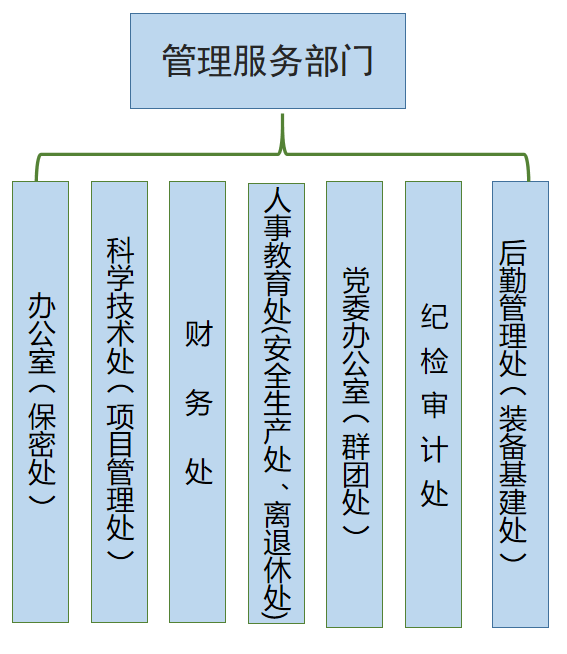 管理服务部门

办公室（保密处）

科学技术处（项目管理处）

财务处

人事教育处(安全生产处、离退休处)

党委办公室（群团处）

纪检审计处

后勤管理处（装备基建处）